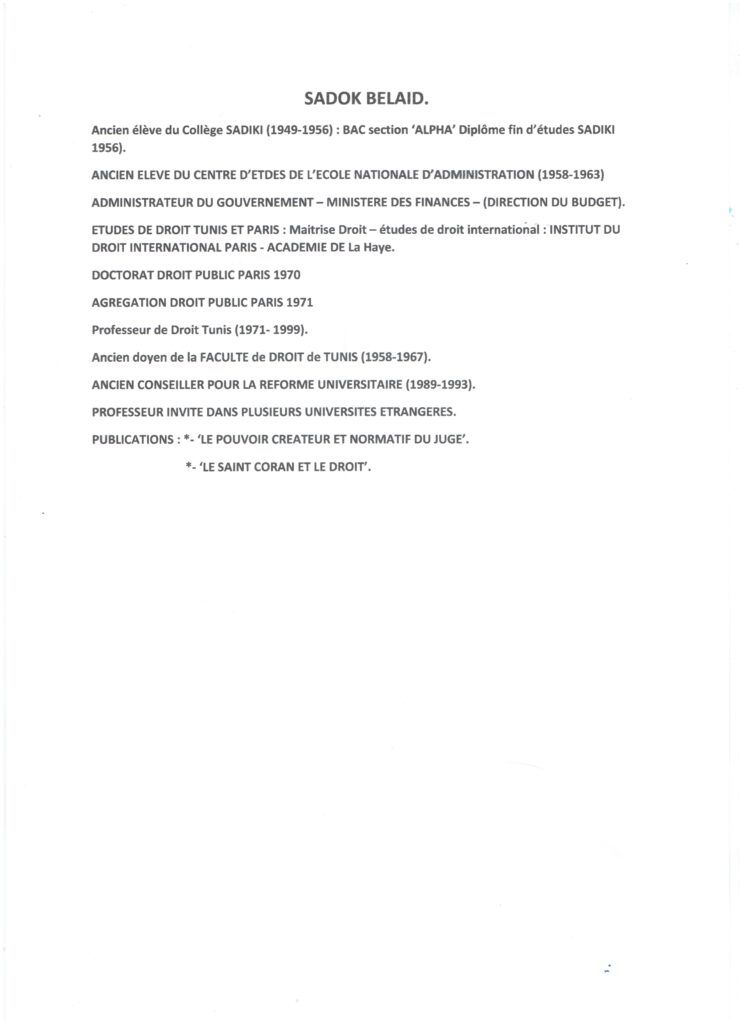 SADOK BELAID.

Ancien élève du Collège SADIKI (1949-1956) : BAC section 'ALPHA' Diplôme fin d'études SADIKI 1956).

ANCIEN ELEVE DU CENTRE D'ETDES DE L'ECOLE NATIONALE D'ADMINISTRATION (1958-1963)

ADMINISTRATEUR DU GOUVERNEMENT – MINISTERE DES FINANCES – (DIRECTION DU BUDGET).

ETUDES DE DROIT TUNIS ET PARIS : Maitrise Droit – études de droit international : INSTITUT DU DROIT INTERNATIONAL PARIS - ACADEMIE DE La Haye.

DOCTORAT DROIT PUBLIC PARIS 1970

AGREGATION DROIT PUBLIC PARIS 1971

Professeur de Droit Tunis (1971- 1999).

Ancien doyen de la FACULTE de DROIT de TUNIS (1958-1967).

ANCIEN CONSEILLER POUR LA REFORME UNIVERSITAIRE (1989-1993).

PROFESSEUR INVITE DANS PLUSIEURS UNIVERSITES ETRANGERES.

PUBLICATIONS : *- 'LE POUVOIR CREATEUR ET NORMATIF DU JUGE'.

*- 'LE SAINT CORAN ET LE DROIT'.